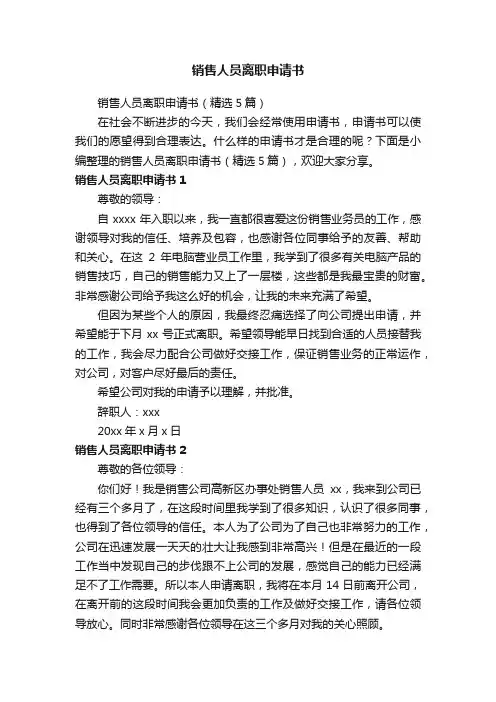 销售人员离职申请书

销售人员离职申请书（精选 5 篇）

在社会不断进步的今天，我们会经常使用申请书，申请书可以使我们的愿望得到合理表达。什么样的申请书才是合理的呢？下面是小编整理的销售人员离职申请书（精选 5 篇），欢迎大家分享。

销售人员离职申请书 1

尊敬的领导：

自 xxxx 年入职以来，我一直都很喜爱这份销售业务员的工作，感谢领导对我的信任、培养及包容，也感谢各位同事给予的友善、帮助和关心。在这 2 年电脑营业员工作里，我学到了很多有关电脑产品的销售技巧，自己的销售能力又上了一层楼，这些都是我最宝贵的财富。非常感谢公司给予我这么好的机会，让我的未来充满了希望。

但因为某些个人的原因，我最终忍痛选择了向公司提出申请，并希望能于下月 xx 号正式离职。希望领导能早日找到合适的人员接替我的工作，我会尽力配合公司做好交接工作，保证销售业务的正常运作，对公司，对客户尽好最后的责任。

希望公司对我的申请予以理解，并批准。

辞职人：xxx

20xx 年 x 月 x 日

销售人员离职申请书 2

尊敬的各位领导：

你们好！我是销售公司高新区办事处销售人员 xx，我来到公司已经有三个多月了，在这段时间里我学到了很多知识，认识了很多同事，也得到了各位领导的信任。本人为了公司为了自己也非常努力的工作，公司在迅速发展一天天的壮大让我感到非常高兴！但是在最近的一段工作当中发现自己的步伐跟不上公司的发展，感觉自己的能力已经满足不了工作需要。所以本人申请离职，我将在本月 14 日前离开公司，在离开前的这段时间我会更加负责的工作及做好交接工作，请各位领导放心。同时非常感谢各位领导在这三个多月对我的关心照顾。